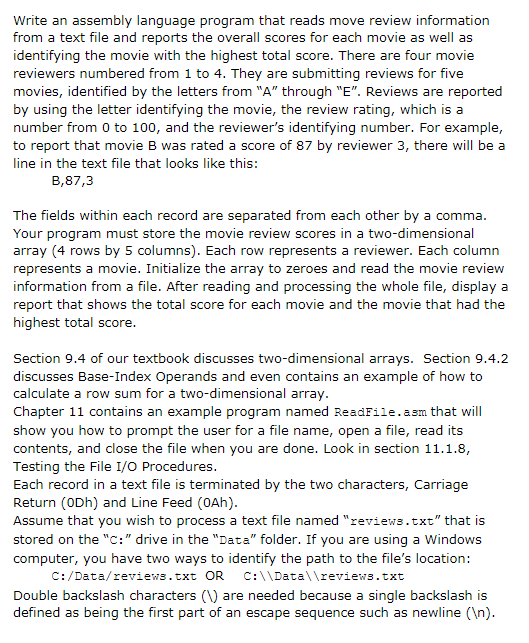 Write an assembly language program that reads move review information from a text file and reports the overall scores for each movie as well as identifying the movie with the highest total score. There are four movie reviewers numbered from 1 to 4. They are submitting reviews for five movies, identified by the letters from "A" through "E". Reviews are reported by using the letter identifying the movie, the review rating, which is a number from 0 to 100, and the reviewer's identifying number. For example, to report that movie B was rated a score of 87 by reviewer 3, there will be a line in the text file that looks like this:
B,87,3

The fields within each record are separated from each other by a comma. Your program must store the movie review scores in a two-dimensional array (4 rows by 5 columns). Each row represents a reviewer. Each column represents a movie. Initialize the array to zeroes and read the movie review information from a file. After reading and processing the whole file, display a report that shows the total score for each movie and the movie that had the highest total score.

Section 9.4 of our textbook discusses two-dimensional arrays. Section 9.4.2 discusses Base-Index Operands and even contains an example of how to calculate a row sum for a two-dimensional array.
Chapter 11 contains an example program named ReadFile.asm that will show you how to prompt the user for a file name, open a file, read its contents, and close the file when you are done. Look in section 11.1.8, Testing the File I/O Procedures.
Each record in a text file is terminated by the two characters, Carriage Return (0Dh) and Line Feed (0Ah).
Assume that you wish to process a text file named "reviews.txt" that is stored on the "C:" drive in the "Data" folder. If you are using a Windows computer, you have two ways to identify the path to the file's location:
C:/Data/reviews.txt OR C:\\Data\\reviews.txt
Double backslash characters (\) are needed because a single backslash is defined as being the first part of an escape sequence such as newline (\n).